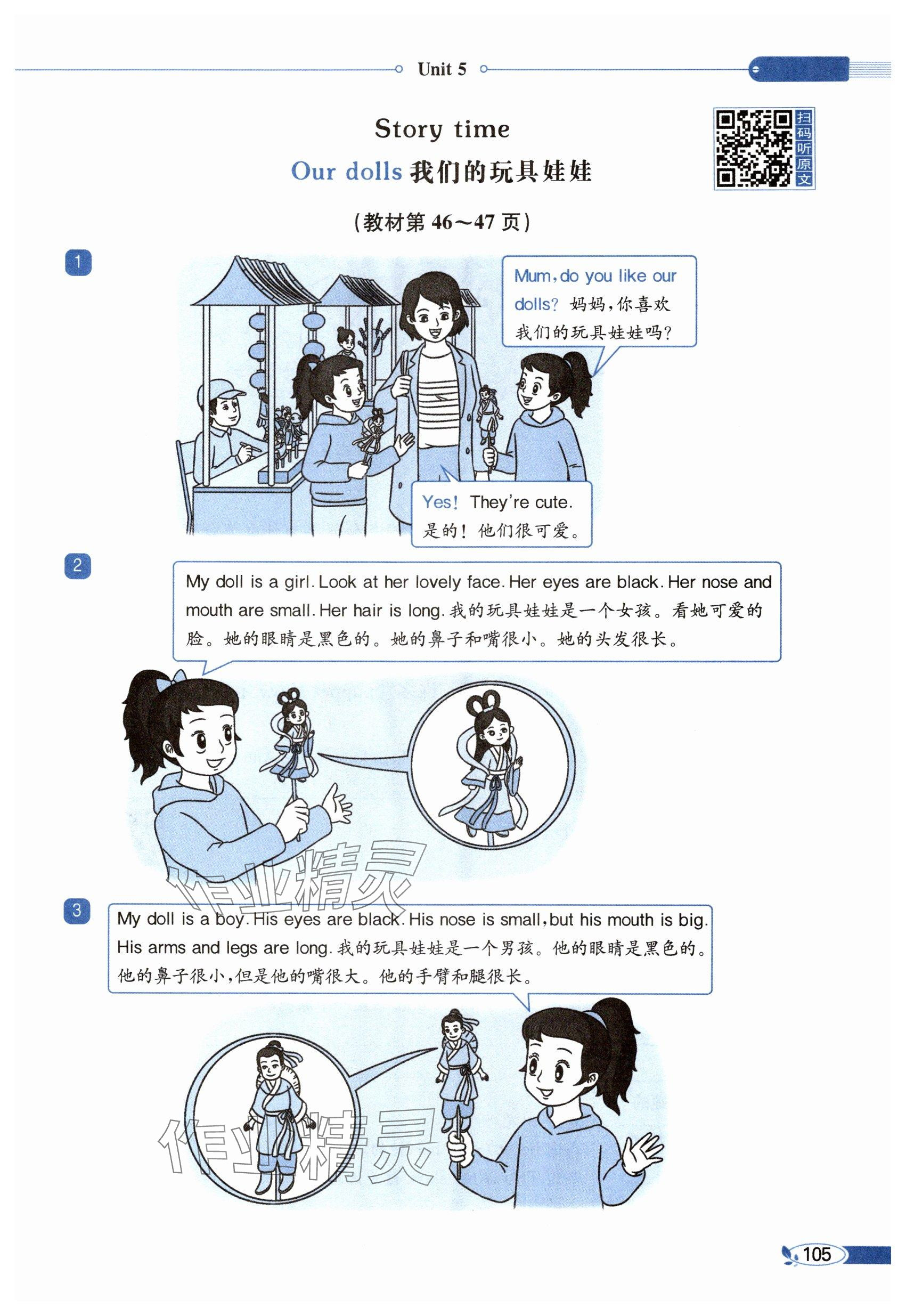 Unit 5

Story time

Our dolls 我们的玩具娃娃

扫码听原文

(教材第 46～47 页)

1

Mum, do you like our dolls? 妈妈，你喜欢我们的玩具娃娃吗？

Yes! They're cute. 是的！他们很可爱。

2

My doll is a girl. Look at her lovely face. Her eyes are black. Her nose and mouth are small. Her hair is long. 我的玩具娃娃是一个女孩。看她可爱的脸。她的眼睛是黑色的。她的鼻子和嘴很小。她的头发很长。

作业精灵

3

My doll is a boy. His eyes are black. His nose is small, but his mouth is big. His arms and legs are long. 我的玩具娃娃是一个男孩。他的眼睛是黑色的。他的鼻子很小，但是他的嘴很大。他的手臂和腿很长。

作业精灵

105